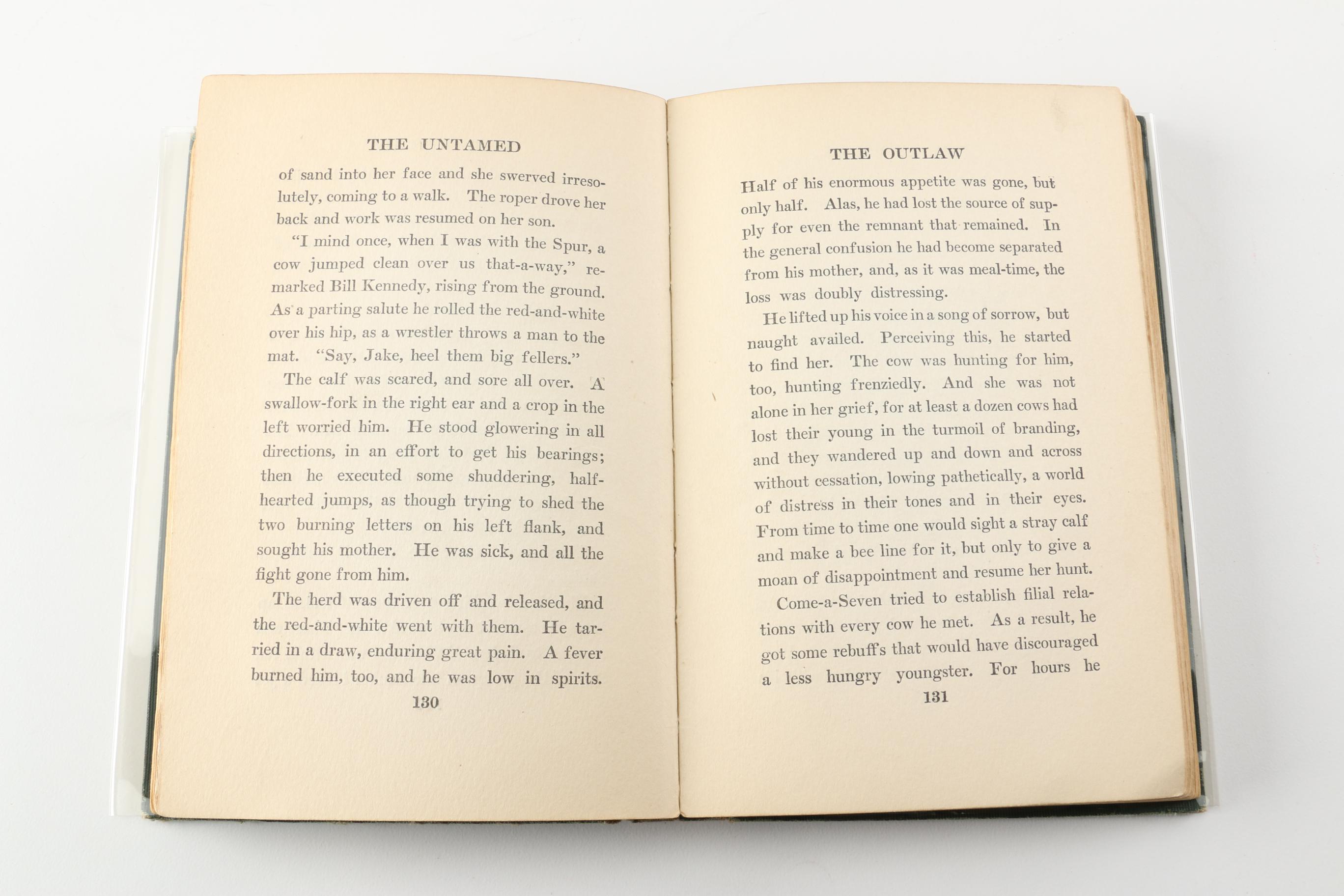 THE UNTAMED

of sand into her face and she swerved irresolutely, coming to a walk. The roper drove her back and work was resumed on her son.

"I mind once, when I was with the Spur, a cow jumped clean over us that-a-way," remarked Bill Kennedy, rising from the ground. As a parting salute he rolled the red-and-white over his hip, as a wrestler throws a man to the mat. "Say, Jake, heel them big fellers."

The calf was scared, and sore all over. A swallow-fork in the right ear and a crop in the left worried him. He stood glowering in all directions, in an effort to get his bearings; then he executed some shuddering, half-hearted jumps, as though trying to shed the two burning letters on his left flank, and sought his mother. He was sick, and all the fight gone from him.

The herd was driven off and released, and the red-and-white went with them. He tarried in a draw, enduring great pain. A fever burned him, too, and he was low in spirits.

130

THE OUTLAW

Half of his enormous appetite was gone, but only half. Alas, he had lost the source of supply for even the remnant that remained. In the general confusion he had become separated from his mother, and, as it was meal-time, the loss was doubly distressing.

He lifted up his voice in a song of sorrow, but naught availed. Perceiving this, he started to find her. The cow was hunting for him, too, hunting frenziedly. And she was not alone in her grief, for at least a dozen cows had lost their young in the turmoil of branding, and they wandered up and down and across without cessation, lowing pathetically, a world of distress in their tones and in their eyes. From time to time one would sight a stray calf and make a bee line for it, but only to give a moan of disappointment and resume her hunt.

Come-a-Seven tried to establish filial relations with every cow he met. As a result, he got some rebuffs that would have discouraged a less hungry youngster. For hours he

131